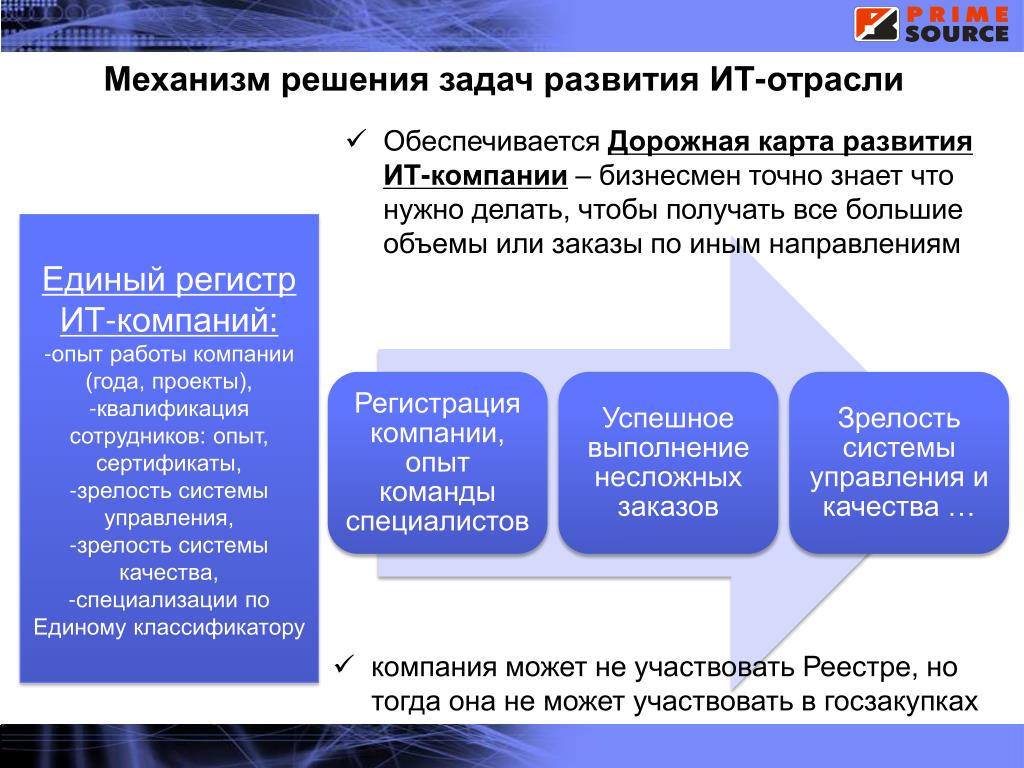 PRIME SOURCE

Механизм решения задач развития ИТ-отрасли

✓ Обеспечивается Дорожная карта развития ИТ-компании – бизнесмен точно знает что нужно делать, чтобы получать все большие объемы или заказы по иным направлениям

Единый регистр ИТ-компаний:
-опыт работы компании (года, проекты),
-квалификация сотрудников: опыт, сертификаты,
-зрелость системы управления,
-зрелость системы качества,
-специализации по Единому классификатору

Регистрация компании, опыт команды специалистов

Успешное выполнение несложных заказов

Зрелость системы управления и качества …

✓ компания может не участвовать Реестре, но тогда она не может участвовать в госзакупках